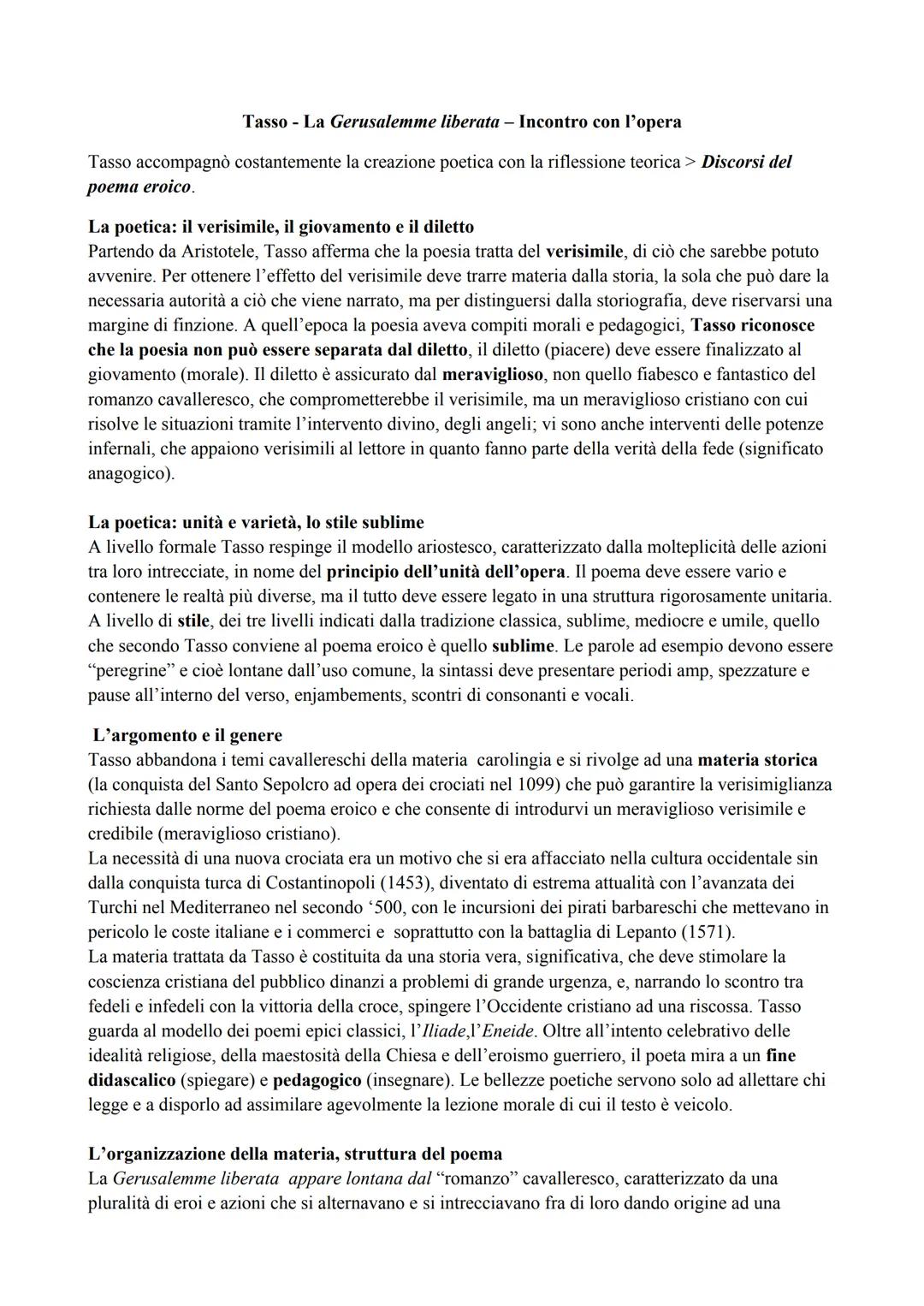 Tasso - La Gerusalemme liberata – Incontro con l'opera

Tasso accompagnò costantemente la creazione poetica con la riflessione teorica > Discorsi del poema eroico.

La poetica: il verisimile, il giovamento e il diletto
Partendo da Aristotele, Tasso afferma che la poesia tratta del verisimile, di ciò che sarebbe potuto avvenire. Per ottenere l'effetto del verisimile deve trarre materia dalla storia, la sola che può dare la necessaria autorità a ciò che viene narrato, ma per distinguersi dalla storiografia, deve riservarsi una margine di finzione. A quell'epoca la poesia aveva compiti morali e pedagogici, Tasso riconosce che la poesia non può essere separata dal diletto, il diletto (piacere) deve essere finalizzato al giovamento (morale). Il diletto è assicurato dal meraviglioso, non quello fiabesco e fantastico del romanzo cavalleresco, che comprometterebbe il verisimile, ma un meraviglioso cristiano con cui risolve le situazioni tramite l'intervento divino, degli angeli; vi sono anche interventi delle potenze infernali, che appaiono verisimili al lettore in quanto fanno parte della verità della fede (significato anagogico).

La poetica: unità e varietà, lo stile sublime
A livello formale Tasso respinge il modello ariostesco, caratterizzato dalla molteplicità delle azioni tra loro intrecciate, in nome del principio dell'unità dell'opera. Il poema deve essere vario e contenere le realtà più diverse, ma il tutto deve essere legato in una struttura rigorosamente unitaria. A livello di stile, dei tre livelli indicati dalla tradizione classica, sublime, mediocre e umile, quello che secondo Tasso conviene al poema eroico è quello sublime. Le parole ad esempio devono essere "peregrine" e cioè lontane dall'uso comune, la sintassi deve presentare periodi amp, spezzature e pause all'interno del verso, enjambements, scontri di consonanti e vocali.

L'argomento e il genere
Tasso abbandona i temi cavallereschi della materia carolingia e si rivolge ad una materia storica (la conquista del Santo Sepolcro ad opera dei crociati nel 1099) che può garantire la verisimiglianza richiesta dalle norme del poema eroico e che consente di introdurvi un meraviglioso verisimile e credibile (meraviglioso cristiano).
La necessità di una nuova crociata era un motivo che si era affacciato nella cultura occidentale sin dalla conquista turca di Costantinopoli (1453), diventato di estrema attualità con l'avanzata dei Turchi nel Mediterraneo nel secondo '500, con le incursioni dei pirati barbareschi che mettevano in pericolo le coste italiane e i commerci e soprattutto con la battaglia di Lepanto (1571).
La materia trattata da Tasso è costituita da una storia vera, significativa, che deve stimolare la coscienza cristiana del pubblico dinanzi a problemi di grande urgenza, e, narrando lo scontro tra fedeli e infedeli con la vittoria della croce, spingere l'Occidente cristiano ad una riscossa. Tasso guarda al modello dei poemi epici classici, l'Iliade,l'Eneide. Oltre all'intento celebrativo delle idealità religiose, della maestosità della Chiesa e dell'eroismo guerriero, il poeta mira a un fine didascalico (spiegare) e pedagogico (insegnare). Le bellezze poetiche servono solo ad allettare chi legge e a disporlo ad assimilare agevolmente la lezione morale di cui il testo è veicolo.

L'organizzazione della materia, struttura del poema
La Gerusalemme liberata appare lontana dal "romanzo" cavalleresco, caratterizzato da una pluralità di eroi e azioni che si alternavano e si intrecciavano fra di loro dando origine ad una